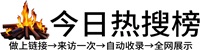 今日热搜榜

做上链接→来访一次→自动收录→全网展示